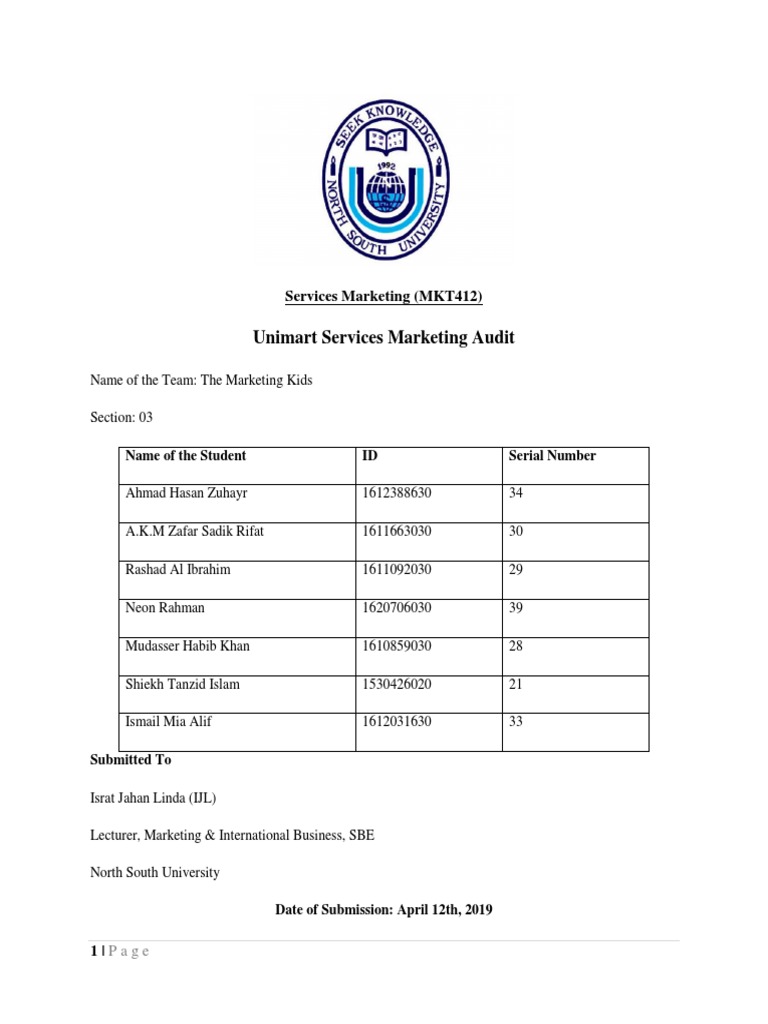 SEEK KNOWLEDGE
1992
NORTH SOUTH UNIVERSITY

Services Marketing (MKT412)

Unimart Services Marketing Audit

Name of the Team: The Marketing Kids

Section: 03

| Name of the Student | ID | Serial Number |
|---|---|---|
| Ahmad Hasan Zuhayr | 1612388630 | 34 |
| A.K.M Zafar Sadik Rifat | 1611663030 | 30 |
| Rashad Al Ibrahim | 1611092030 | 29 |
| Neon Rahman | 1620706030 | 39 |
| Mudasser Habib Khan | 1610859030 | 28 |
| Shiekh Tanzid Islam | 1530426020 | 21 |
| Ismail Mia Alif | 1612031630 | 33 |

Submitted To

Israt Jahan Linda (IJL)

Lecturer, Marketing & International Business, SBE

North South University

Date of Submission: April 12th, 2019

1 | P a g e